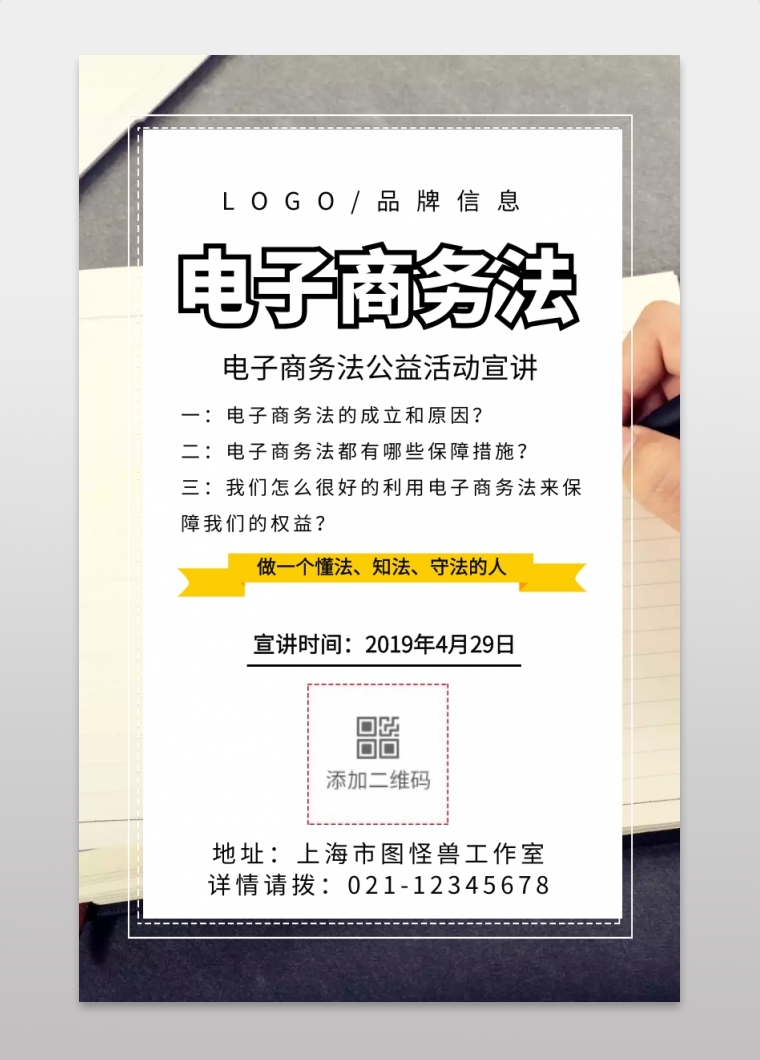 LOGO/品牌信息

电子商务法

电子商务法公益活动宣讲

一：电子商务法的成立和原因？

二：电子商务法都有哪些保障措施？

三：我们怎么很好的利用电子商务法来保障我们的权益？

做一个懂法、知法、守法的人

宣讲时间：2019年4月29日

添加二维码

地址：上海市图怪兽工作室
详情请拨：021-12345678